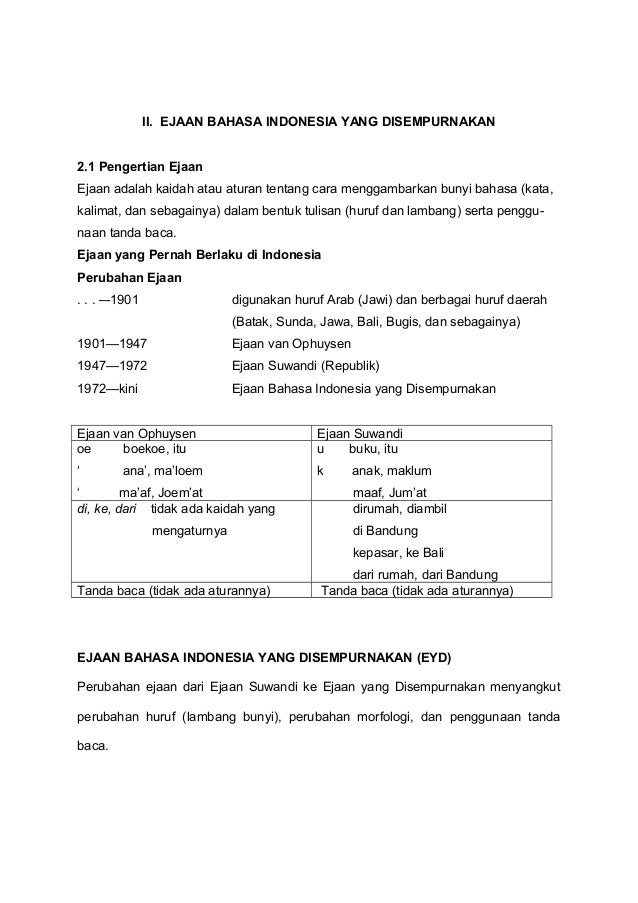 II. EJAAN BAHASA INDONESIA YANG DISEMPURNAKAN

2.1 Pengertian Ejaan

Ejaan adalah kaidah atau aturan tentang cara menggambarkan bunyi bahasa (kata, kalimat, dan sebagainya) dalam bentuk tulisan (huruf dan lambang) serta penggunaan tanda baca.

Ejaan yang Pernah Berlaku di Indonesia

Perubahan Ejaan

. . . —1901 digunakan huruf Arab (Jawi) dan berbagai huruf daerah (Batak, Sunda, Jawa, Bali, Bugis, dan sebagainya)

1901—1947 Ejaan van Ophuysen

1947—1972 Ejaan Suwandi (Republik)

1972—kini Ejaan Bahasa Indonesia yang Disempurnakan

| Ejaan van Ophuysen | Ejaan Suwandi |
|---|---|
| oe boekoe, itu ' ana', ma'loem ' ma'af, Joem'at | u buku, itu k anak, maklum maaf, Jum'at |
| di, ke, dari tidak ada kaidah yang mengaturnya | dirumah, diambil di Bandung kepasar, ke Bali dari rumah, dari Bandung |
| Tanda baca (tidak ada aturannya) | Tanda baca (tidak ada aturannya) |

EJAAN BAHASA INDONESIA YANG DISEMPURNAKAN (EYD)

Perubahan ejaan dari Ejaan Suwandi ke Ejaan yang Disempurnakan menyangkut perubahan huruf (lambang bunyi), perubahan morfologi, dan penggunaan tanda baca.